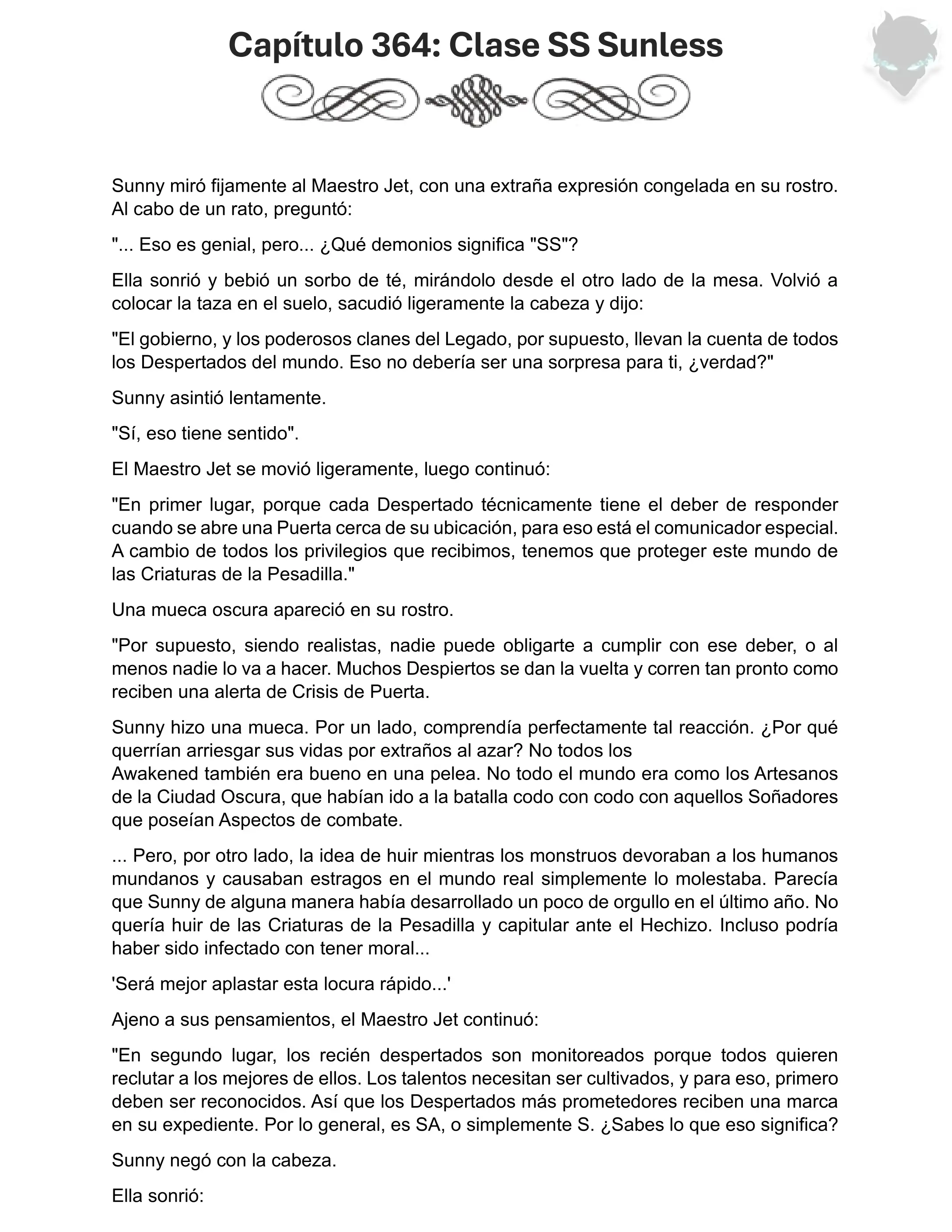 Capítulo 364: Clase SS Sunless

Sunny miró fijamente al Maestro Jet, con una extraña expresión congelada en su rostro. Al cabo de un rato, preguntó:

"... Eso es genial, pero... ¿Qué demonios significa "SS"?

Ella sonrió y bebió un sorbo de té, mirándolo desde el otro lado de la mesa. Volvió a colocar la taza en el suelo, sacudió ligeramente la cabeza y dijo:

"El gobierno, y los poderosos clanes del Legado, por supuesto, llevan la cuenta de todos los Despertados del mundo. Eso no debería ser una sorpresa para ti, ¿verdad?"

Sunny asintió lentamente.

"Sí, eso tiene sentido".

El Maestro Jet se movió ligeramente, luego continuó:

"En primer lugar, porque cada Despertado técnicamente tiene el deber de responder cuando se abre una Puerta cerca de su ubicación, para eso está el comunicador especial. A cambio de todos los privilegios que recibimos, tenemos que proteger este mundo de las Criaturas de la Pesadilla."

Una mueca oscura apareció en su rostro.

"Por supuesto, siendo realistas, nadie puede obligarte a cumplir con ese deber, o al menos nadie lo va a hacer. Muchos Despiertos se dan la vuelta y corren tan pronto como reciben una alerta de Crisis de Puerta.

Sunny hizo una mueca. Por un lado, comprendía perfectamente tal reacción. ¿Por qué querrían arriesgar sus vidas por extraños al azar? No todos los Awakened también era bueno en una pelea. No todo el mundo era como los Artesanos de la Ciudad Oscura, que habían ido a la batalla codo con codo con aquellos Soñadores que poseían Aspectos de combate.

... Pero, por otro lado, la idea de huir mientras los monstruos devoraban a los humanos mundanos y causaban estragos en el mundo real simplemente lo molestaba. Parecía que Sunny de alguna manera había desarrollado un poco de orgullo en el último año. No quería huir de las Criaturas de la Pesadilla y capitular ante el Hechizo. Incluso podría haber sido infectado con tener moral...

'Será mejor aplastar esta locura rápido...'

Ajeno a sus pensamientos, el Maestro Jet continuó:

"En segundo lugar, los recién despertados son monitoreados porque todos quieren reclutar a los mejores de ellos. Los talentos necesitan ser cultivados, y para eso, primero deben ser reconocidos. Así que los Despertados más prometedores reciben una marca en su expediente. Por lo general, es SA, o simplemente S. ¿Sabes lo que eso significa?

Sunny negó con la cabeza.

Ella sonrió: